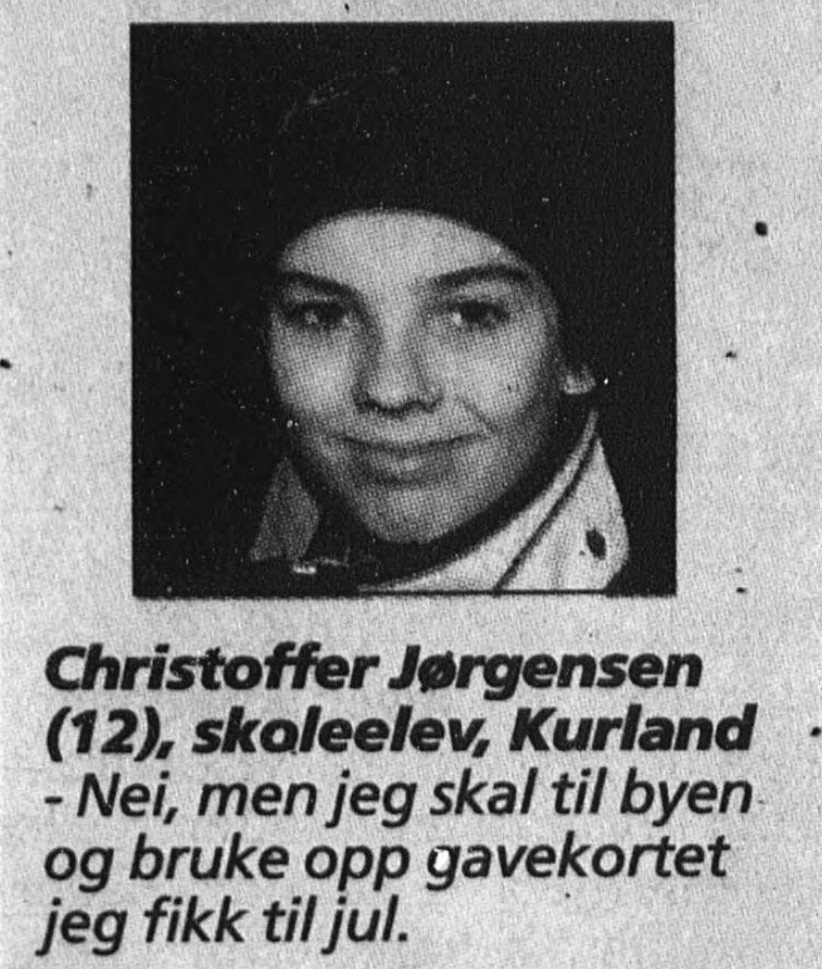 Christoffer Jørgensen (12), skoleelev, Kurland

- Nei, men jeg skal til byen og bruke opp gavekortet jeg fikk til jul.